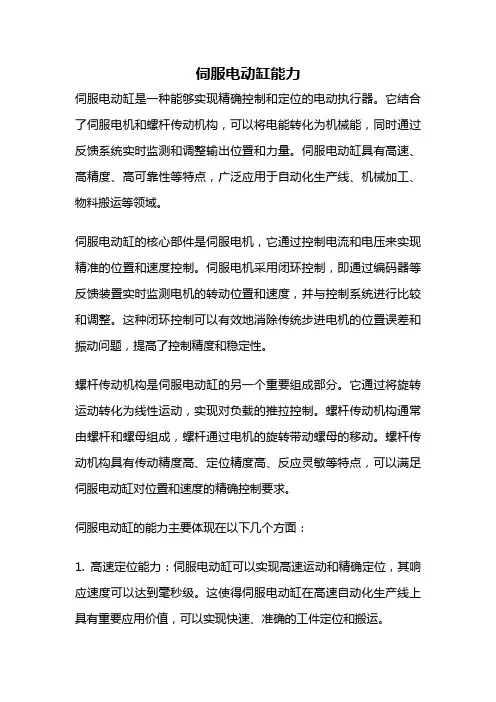 伺服电动缸能力

伺服电动缸是一种能够实现精确控制和定位的电动执行器。它结合了伺服电机和螺杆传动机构，可以将电能转化为机械能，同时通过反馈系统实时监测和调整输出位置和力量。伺服电动缸具有高速、高精度、高可靠性等特点，广泛应用于自动化生产线、机械加工、物料搬运等领域。

伺服电动缸的核心部件是伺服电机，它通过控制电流和电压来实现精准的位置和速度控制。伺服电机采用闭环控制，即通过编码器等反馈装置实时监测电机的转动位置和速度，并与控制系统进行比较和调整。这种闭环控制可以有效地消除传统步进电机的位置误差和振动问题，提高了控制精度和稳定性。

螺杆传动机构是伺服电动缸的另一个重要组成部分。它通过将旋转运动转化为线性运动，实现对负载的推拉控制。螺杆传动机构通常由螺杆和螺母组成，螺杆通过电机的旋转带动螺母的移动。螺杆传动机构具有传动精度高、定位精度高、反应灵敏等特点，可以满足伺服电动缸对位置和速度的精确控制要求。

伺服电动缸的能力主要体现在以下几个方面：

1. 高速定位能力：伺服电动缸可以实现高速运动和精确定位，其响应速度可以达到毫秒级。这使得伺服电动缸在高速自动化生产线上具有重要应用价值，可以实现快速、准确的工件定位和搬运。